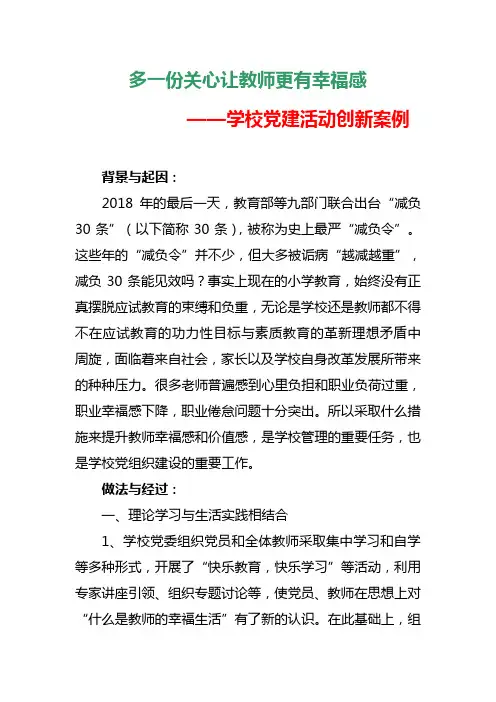 多一份关心让教师更有幸福感

——学校党建活动创新案例

背景与起因：

2018 年的最后一天，教育部等九部门联合出台“减负 30 条”（以下简称 30 条），被称为史上最严“减负令”。这些年的“减负令”并不少，但大多被诟病“越减越重”，减负 30 条能见效吗？事实上现在的小学教育，始终没有正真摆脱应试教育的束缚和负重，无论是学校还是教师都不得不在应试教育的功力性目标与素质教育的革新理想矛盾中周旋，面临着来自社会，家长以及学校自身改革发展所带来的种种压力。很多老师普遍感到心里负担和职业负荷过重，职业幸福感下降，职业倦怠问题十分突出。所以采取什么措施来提升教师幸福感和价值感，是学校管理的重要任务，也是学校党组织建设的重要工作。

做法与经过：

一、理论学习与生活实践相结合

1、学校党委组织党员和全体教师采取集中学习和自学等多种形式，开展了“快乐教育，快乐学习”等活动，利用专家讲座引领、组织专题讨论等，使党员、教师在思想上对“什么是教师的幸福生活”有了新的认识。在此基础上，组